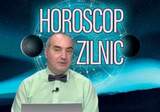 HOROSCOP
ZILNIC